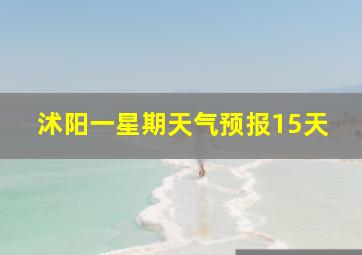 沭阳一星期天气预报15天